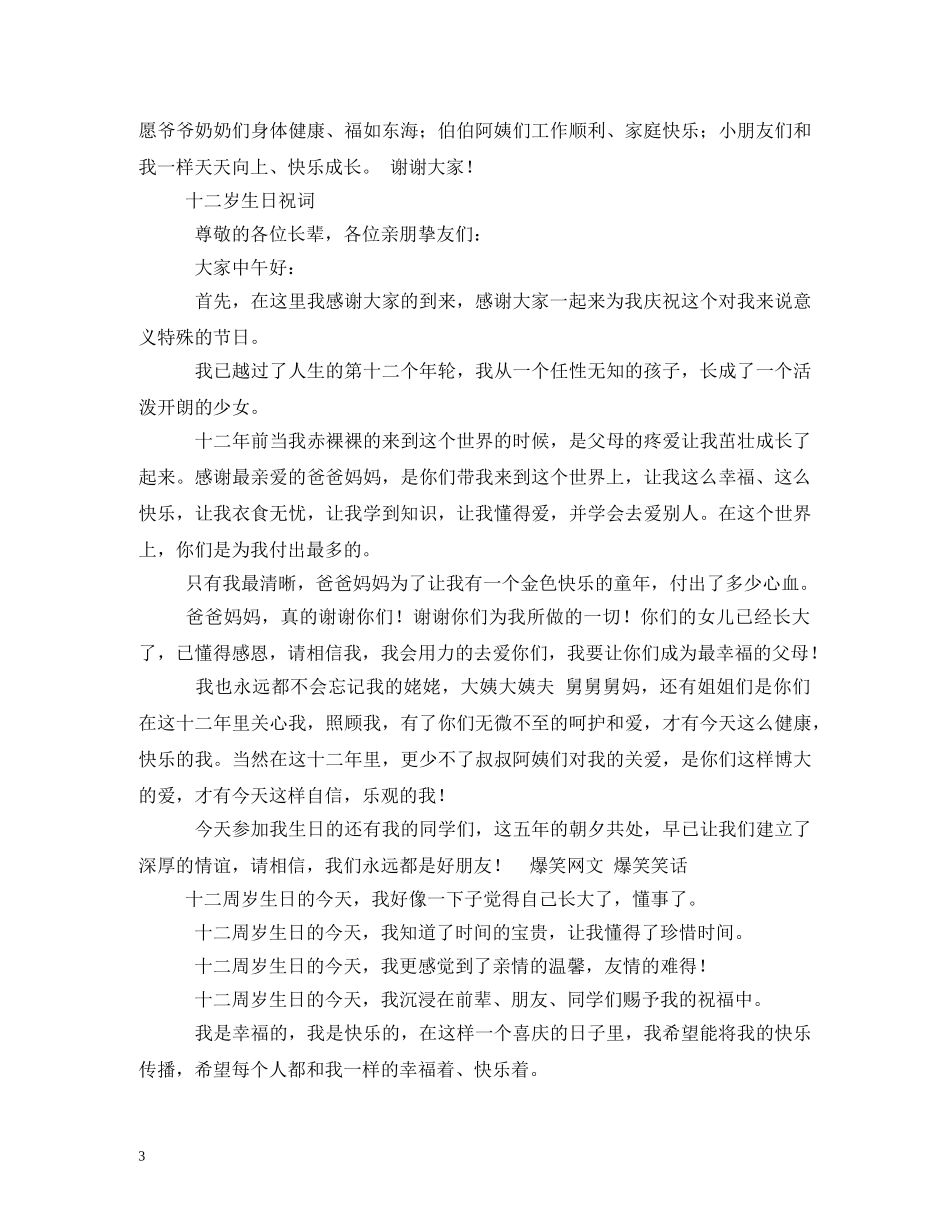 愿爷爷奶奶们身体健康、福如东海；伯伯阿姨们工作顺利、家庭快乐；小朋友们和我一样天天向上、快乐成长。 谢谢大家！

十二岁生日祝词

尊敬的各位长辈，各位亲朋挚友们：

大家中午好：

首先，在这里我感谢大家的到来，感谢大家一起来为我庆祝这个对我来说意义特殊的节日。

我已越过了人生的第十二个年轮，我从一个任性无知的孩子，长成了一个活泼开朗的少女。

十二年前当我赤裸裸的来到这个世界的时候，是父母的疼爱让我茁壮成长了起来。感谢最亲爱的爸爸妈妈，是你们带我来到这个世界上，让我这么幸福、这么快乐，让我衣食无忧，让我学到知识，让我懂得爱，并学会去爱别人。在这个世界上，你们是为我付出最多的。

只有我最清晰，爸爸妈妈为了让我有一个金色快乐的童年，付出了多少心血。

爸爸妈妈，真的谢谢你们！谢谢你们为我所做的一切！你们的女儿已经长大了，已懂得感恩，请相信我，我会用力的去爱你们，我要让你们成为最幸福的父母！

我也永远都不会忘记我的姥姥，大姨大姨夫 舅舅舅妈，还有姐姐们是你们在这十二年里关心我，照顾我，有了你们无微不至的呵护和爱，才有今天这么健康，快乐的我。当然在这十二年里，更少不了叔叔阿姨们对我的关爱，是你们这样博大的爱，才有今天这样自信，乐观的我！

今天参加我生日的还有我的同学们，这五年的朝夕共处，早已让我们建立了深厚的情谊，请相信，我们永远都是好朋友！ 爆笑网文 爆笑笑话

十二周岁生日的今天，我好像一下子觉得自己长大了，懂事了。

十二周岁生日的今天，我知道了时间的宝贵，让我懂得了珍惜时间。

十二周岁生日的今天，我更感觉到了亲情的温馨，友情的难得！

十二周岁生日的今天，我沉浸在前辈、朋友、同学们赐予我的祝福中。

我是幸福的，我是快乐的，在这样一个喜庆的日子里，我希望能将我的快乐传播，希望每个人都和我一样的幸福着、快乐着。

3